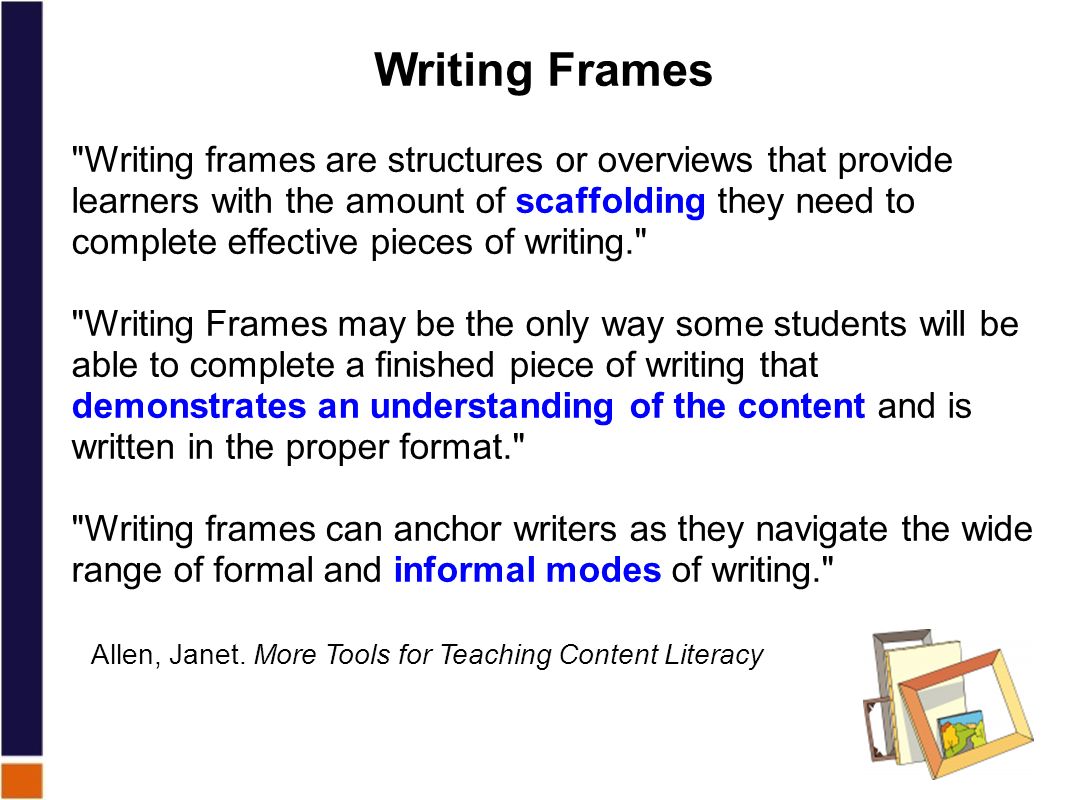 Writing Frames

"Writing frames are structures or overviews that provide learners with the amount of scaffolding they need to complete effective pieces of writing."

"Writing Frames may be the only way some students will be able to complete a finished piece of writing that demonstrates an understanding of the content and is written in the proper format."

"Writing frames can anchor writers as they navigate the wide range of formal and informal modes of writing."

Allen, Janet. More Tools for Teaching Content Literacy